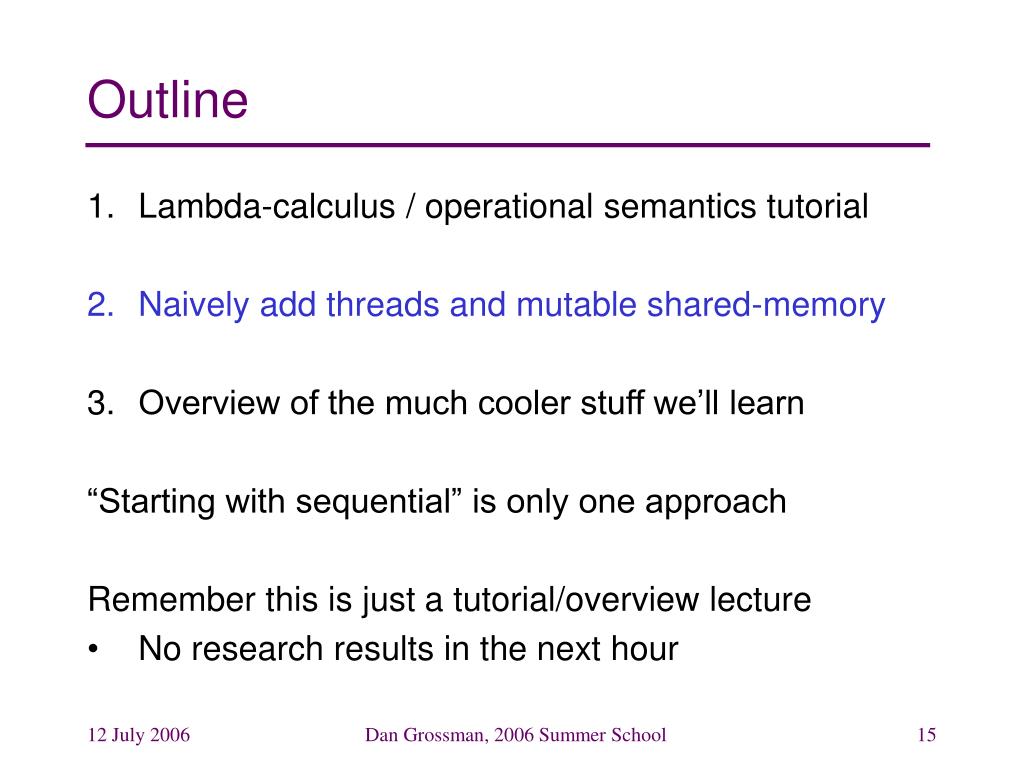 Outline

1. Lambda-calculus / operational semantics tutorial

2. Naively add threads and mutable shared-memory

3. Overview of the much cooler stuff we'll learn

"Starting with sequential" is only one approach

Remember this is just a tutorial/overview lecture
• No research results in the next hour

12 July 2006 Dan Grossman, 2006 Summer School 15